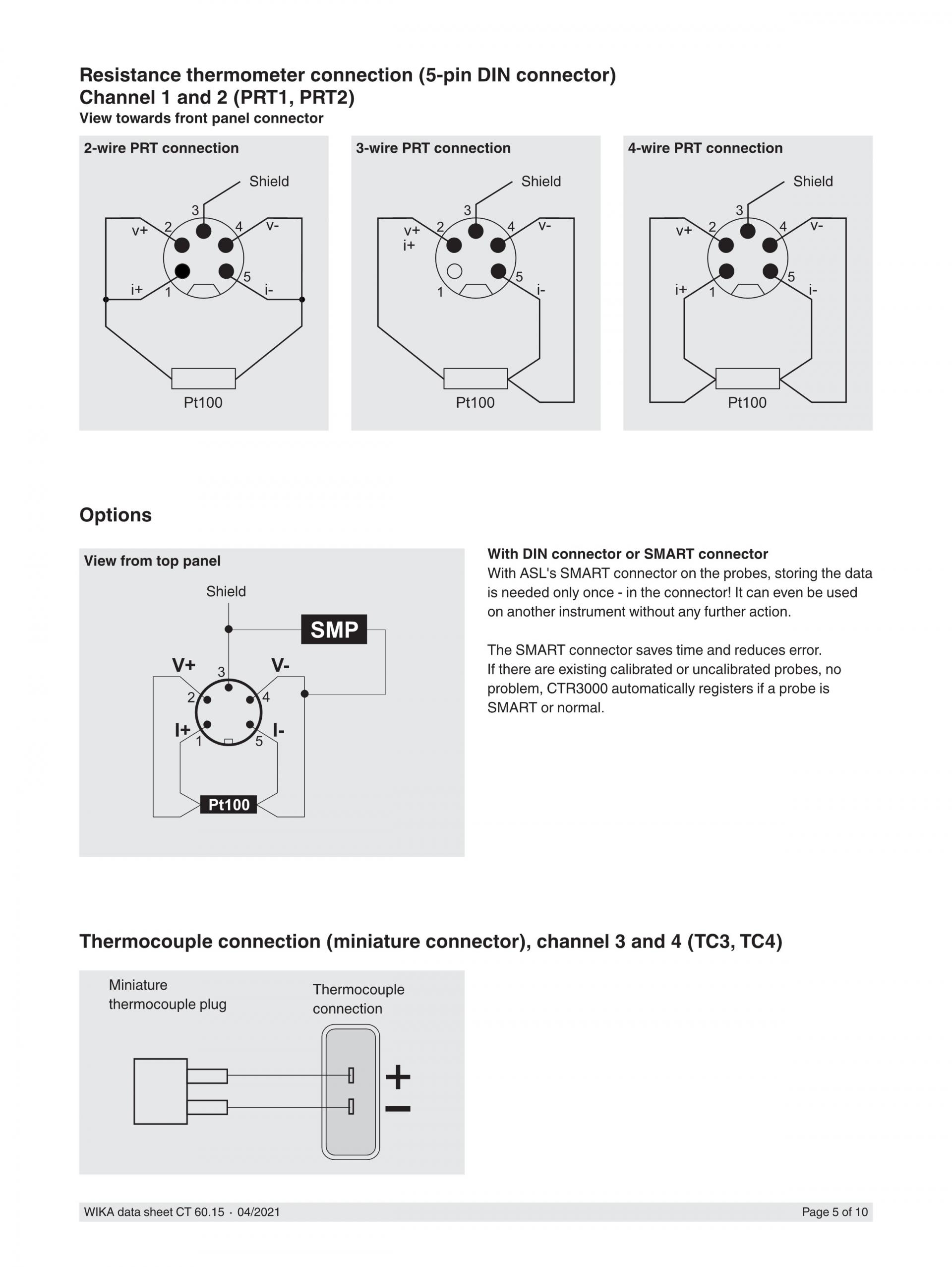 Resistance thermometer connection (5-pin DIN connector)
Channel 1 and 2 (PRT1, PRT2)
View towards front panel connector

2-wire PRT connection

Shield
3
v+ 2
4 v-
i+ 1
5 i-
Pt100

3-wire PRT connection

Shield
3
v+
i+ 2
4 v-
1
5 i-
Pt100

4-wire PRT connection

Shield
3
v+ 2
4 v-
i+ 1
5 i-
Pt100

Options

View from top panel

Shield
SMP
V+
3
V-
2
4
I+
1
5
I-
Pt100

With DIN connector or SMART connector
With ASL's SMART connector on the probes, storing the data is needed only once - in the connector! It can even be used on another instrument without any further action.

The SMART connector saves time and reduces error.
If there are existing calibrated or uncalibrated probes, no problem, CTR3000 automatically registers if a probe is SMART or normal.

Thermocouple connection (miniature connector), channel 3 and 4 (TC3, TC4)

Miniature thermocouple plug

Thermocouple connection

+
−

WIKA data sheet CT 60.15 · 04/2021

Page 5 of 10